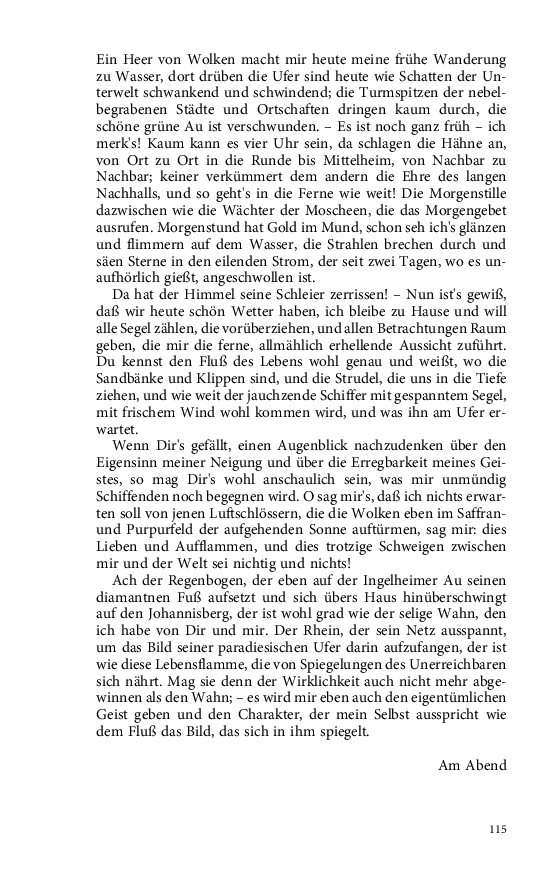 Ein Heer von Wolken macht mir heute meine frühe Wanderung zu Wasser, dort drüben die Ufer sind heute wie Schatten der Unterwelt schwankend und schwindend; die Turmspitzen der nebelbegrabenen Städte und Ortschaften dringen kaum durch, die schöne grüne Au ist verschwunden. – Es ist noch ganz früh – ich merk's! Kaum kann es vier Uhr sein, da schlagen die Hähne an, von Ort zu Ort in die Runde bis Mittelheim, von Nachbar zu Nachbar; keiner verkümmert dem andern die Ehre des langen Nachhalls, und so geht's in die Ferne wie weit! Die Morgenstille dazwischen wie die Wächter der Moscheen, die das Morgengebet ausrufen. Morgenstund hat Gold im Mund, schon seh ich's glänzen und flimmern auf dem Wasser, die Strahlen brechen durch und säen Sterne in den eilenden Strom, der seit zwei Tagen, wo es unaufhörlich gießt, angeschwollen ist.

Da hat der Himmel seine Schleier zerrissen! – Nun ist's gewiß, daß wir heute schön Wetter haben, ich bleibe zu Hause und will alle Segel zählen, die vorüberziehen, und allen Betrachtungen Raum geben, die mir die ferne, allmählich erhellende Aussicht zuführt. Du kennst den Fluß des Lebens wohl genau und weißt, wo die Sandbänke und Klippen sind, und die Strudel, die uns in die Tiefe ziehen, und wie weit der jauchzende Schiffer mit gespanntem Segel, mit frischem Wind wohl kommen wird, und was ihn am Ufer erwartet.

Wenn Dir's gefällt, einen Augenblick nachzudenken über den Eigensinn meiner Neigung und über die Erregbarkeit meines Geistes, so mag Dir's wohl anschaulich sein, was mir unmündig Schiffenden noch begegnen wird. O sag mir's, daß ich nichts erwarten soll von jenen Luftschlössern, die die Wolken eben im Saffran- und Purpurfeld der aufgehenden Sonne auftürmen, sag mir: dies Lieben und Aufflammen, und dies trotzige Schweigen zwischen mir und der Welt sei nichtig und nichts!

Ach der Regenbogen, der eben auf der Ingelheimer Au seinen diamantnen Fuß aufsetzt und sich übers Haus hinüberschwingt auf den Johannisberg, der ist wohl grad wie der selige Wahn, den ich habe von Dir und mir. Der Rhein, der sein Netz ausspannt, um das Bild seiner paradiesischen Ufer darin aufzufangen, der ist wie diese Lebensflamme, die von Spiegelungen des Unerreichbaren sich nährt. Mag sie denn der Wirklichkeit auch nicht mehr abgewinnen als den Wahn; – es wird mir eben auch den eigentümlichen Geist geben und den Charakter, der mein Selbst ausspricht wie dem Fluß das Bild, das sich in ihm spiegelt.

Am Abend

115